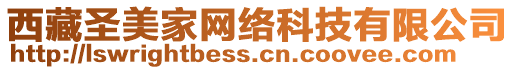 西藏圣美家网络科技有限公司
http://lswrightbess.cn.coovee.com